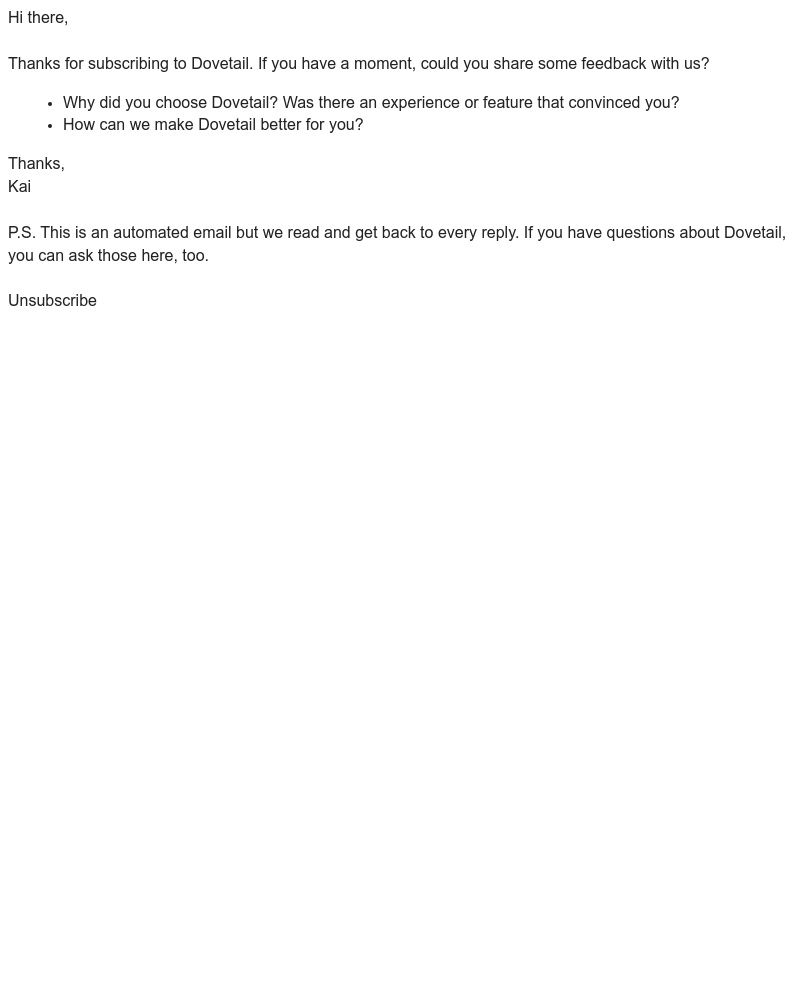 Hi there,

Thanks for subscribing to Dovetail. If you have a moment, could you share some feedback with us?

- Why did you choose Dovetail? Was there an experience or feature that convinced you?
- How can we make Dovetail better for you?

Thanks,
Kai

P.S. This is an automated email but we read and get back to every reply. If you have questions about Dovetail, you can ask those here, too.

Unsubscribe